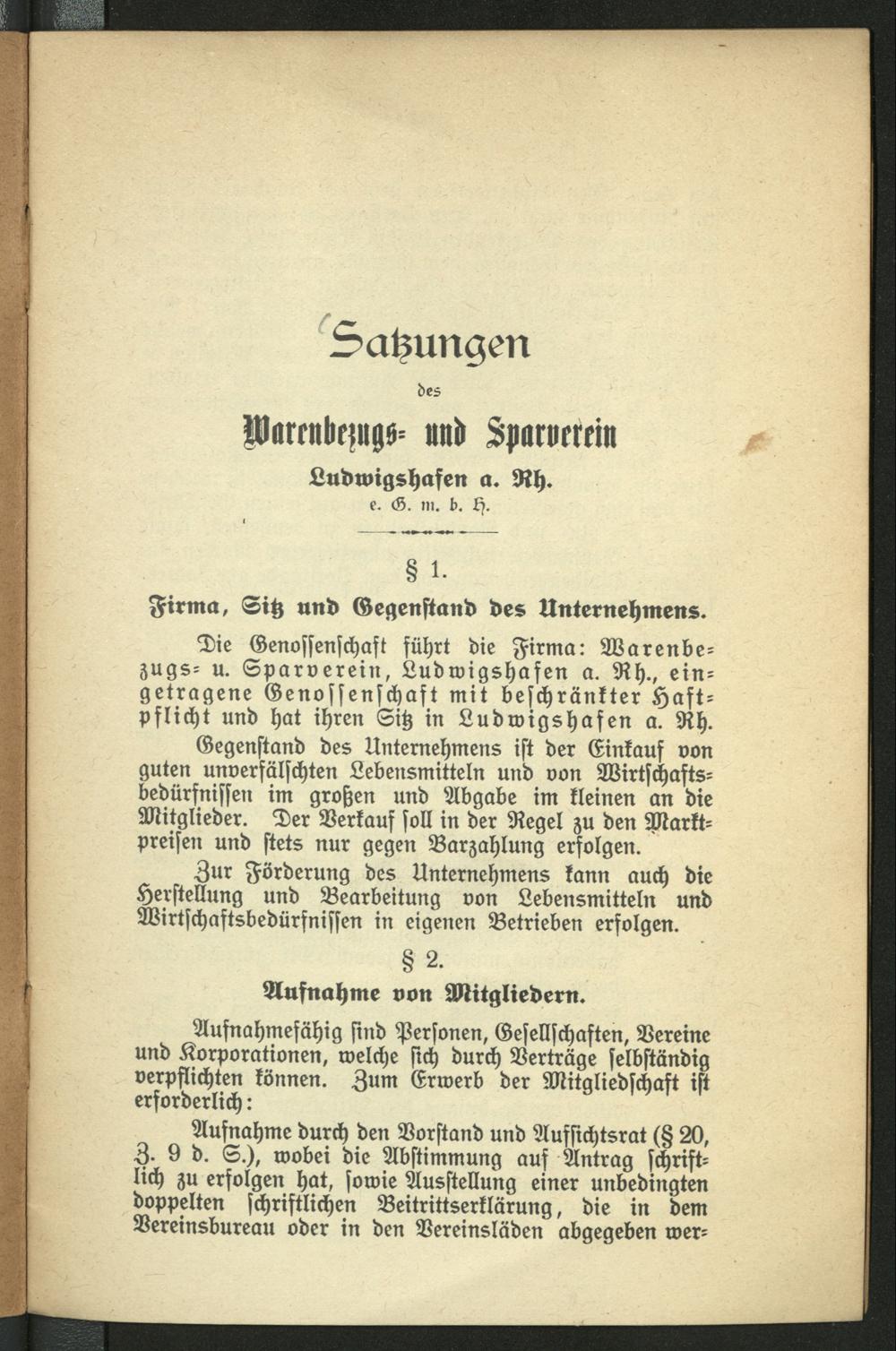 Satzungen

des

Warenbezugs- und Sparverein

Ludwigshafen a. Rh.

e. G. m. b. H.

§ 1.

Firma, Sitz und Gegenstand des Unternehmens.

Die Genossenschaft führt die Firma: Warenbezugs- u. Sparverein, Ludwigshafen a. Rh., eingetragene Genossenschaft mit beschränkter Haftpflicht und hat ihren Sitz in Ludwigshafen a. Rh.

Gegenstand des Unternehmens ist der Einkauf von guten unverfälschten Lebensmitteln und von Wirtschaftsbedürfnissen im großen und Abgabe im kleinen an die Mitglieder. Der Verkauf soll in der Regel zu den Marktpreisen und stets nur gegen Barzahlung erfolgen.

Zur Förderung des Unternehmens kann auch die Herstellung und Bearbeitung von Lebensmitteln und Wirtschaftsbedürfnissen in eigenen Betrieben erfolgen.

§ 2.

Aufnahme von Mitgliedern.

Aufnahmefähig sind Personen, Gesellschaften, Vereine und Korporationen, welche sich durch Verträge selbständig verpflichten können. Zum Erwerb der Mitgliedschaft ist erforderlich:

Aufnahme durch den Vorstand und Aufsichtsrat (§ 20, Z. 9 d. S.), wobei die Abstimmung auf Antrag schriftlich zu erfolgen hat, sowie Ausstellung einer unbedingten doppelten schriftlichen Beitrittserklärung, die in dem Vereinsbureau oder in den Vereinsläden abgegeben wer-